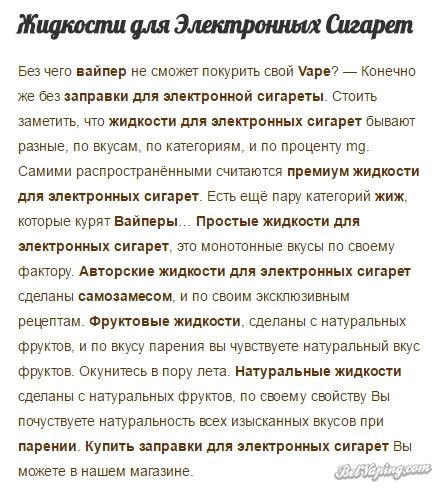 Жидкости для Электронных Сигарет

Без чего вайпер не сможет покурить свой Vape? — Конечно же без заправки для электронной сигареты. Стоить заметить, что жидкости для электронных сигарет бывают разные, по вкусам, по категориям, и по проценту mg. Самими распространёнными считаются премиум жидкости для электронных сигарет. Есть ещё пару категорий жиж, которые курят Вайперы… Простые жидкости для электронных сигарет, это монотонные вкусы по своему фактору. Авторские жидкости для электронных сигарет сделаны самозамесом, и по своим эксклюзивным рецептам. Фруктовые жидкости, сделаны с натуральных фруктов, и по вкусу парения вы чувствуете натуральный вкус фруктов. Окунитесь в пору лета. Натуральные жидкости сделаны с натуральных фруктов, по своему свойству Вы почуствуете натуральность всех изысканных вкусов при парении. Купить заправки для электронных сигарет Вы можете в нашем магазине.

BelVaping.com